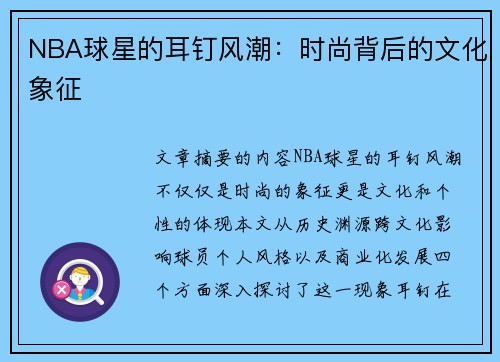 NBA球星的耳钉风潮：时尚背后的文化象征

文章摘要的内容NBA球星的耳钉风潮不仅仅是时尚的象征更是文化和个性的体现本文从历史渊源跨文化影响球员个人风格以及商业化发展四个方面深入探讨了这一现象耳钉在